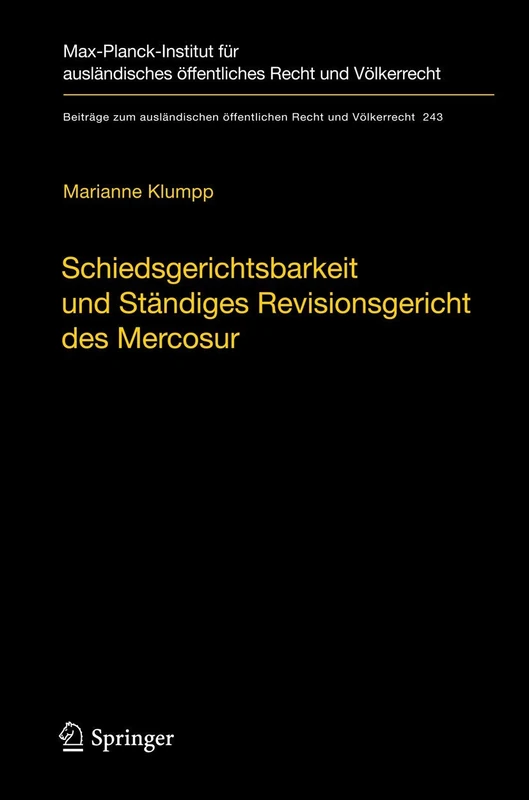 Max-Planck-Institut für ausländisches öffentliches Recht und Völkerrecht

Beiträge zum ausländischen öffentlichen Recht und Völkerrecht 243

Marianne Klumpp

Schiedsgerichtsbarkeit und Ständiges Revisionsgericht des Mercosur

Springer